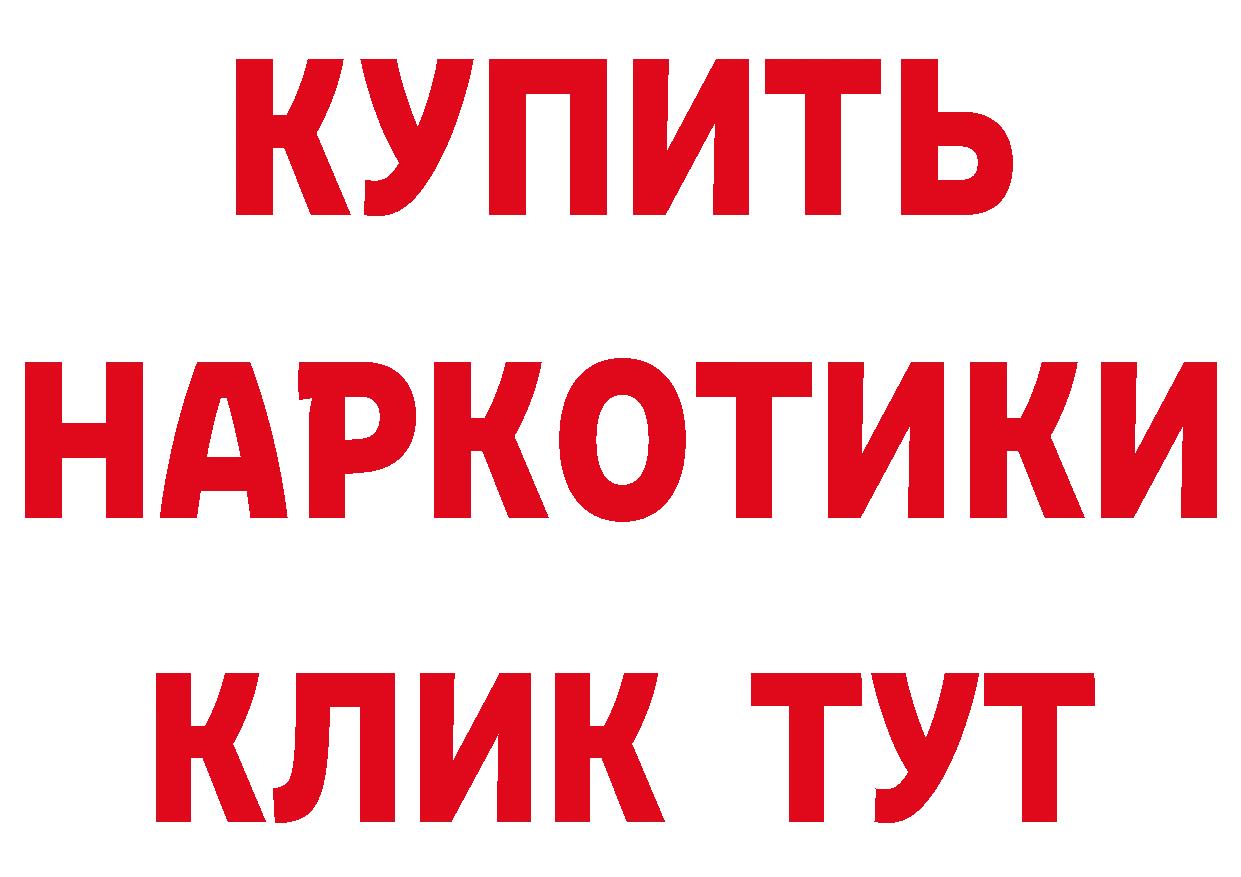 КУПИТЬ
НАРКОТИКИ
КЛИК ТУТ